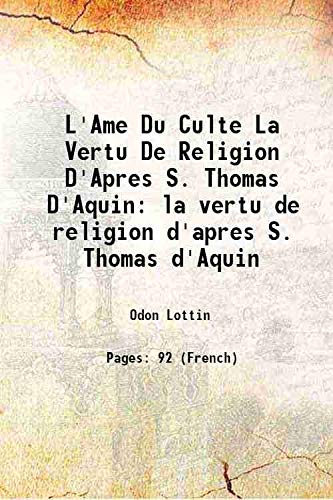 L'Ame Du Culte La Vertu De Religion D'Apres S. Thomas D'Aquin: la vertu de religion d'apres S. Thomas d'Aquin

Odon Lottin

Pages: 92 (French)